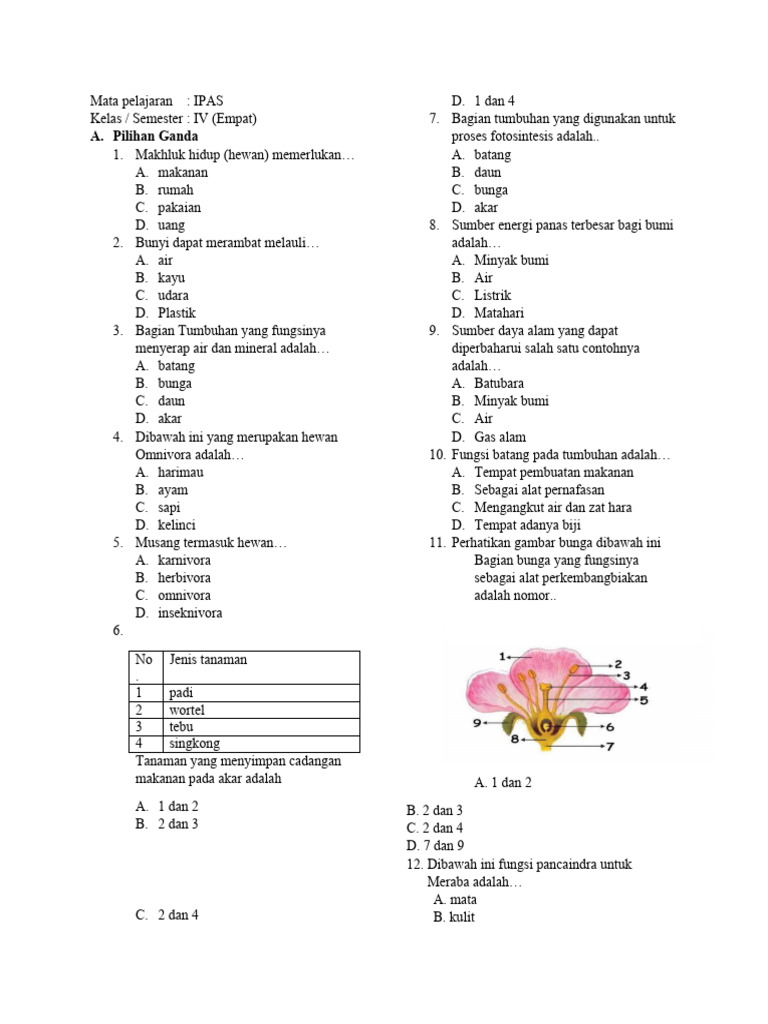 Mata pelajaran : IPAS
Kelas / Semester : IV (Empat)
A. Pilihan Ganda
1. Makhluk hidup (hewan) memerlukan…
A. makanan
B. rumah
C. pakaian
D. uang
2. Bunyi dapat merambat melauli…
A. air
B. kayu
C. udara
D. Plastik
3. Bagian Tumbuhan yang fungsinya menyerap air dan mineral adalah…
A. batang
B. bunga
C. daun
D. akar
4. Dibawah ini yang merupakan hewan Omnivora adalah…
A. harimau
B. ayam
C. sapi
D. kelinci
5. Musang termasuk hewan…
A. karnivora
B. herbivora
C. omnivora
D. inseknivora
6.

| No . | Jenis tanaman |
|---|---|
| 1 | padi |
| 2 | wortel |
| 3 | tebu |
| 4 | singkong |

Tanaman yang menyimpan cadangan makanan pada akar adalah
A. 1 dan 2
B. 2 dan 3
C. 2 dan 4
D. 1 dan 4
7. Bagian tumbuhan yang digunakan untuk proses fotosintesis adalah..
A. batang
B. daun
C. bunga
D. akar
8. Sumber energi panas terbesar bagi bumi adalah…
A. Minyak bumi
B. Air
C. Listrik
D. Matahari
9. Sumber daya alam yang dapat diperbaharui salah satu contohnya adalah…
A. Batubara
B. Minyak bumi
C. Air
D. Gas alam
10. Fungsi batang pada tumbuhan adalah…
A. Tempat pembuatan makanan
B. Sebagai alat pernafasan
C. Mengangkut air dan zat hara
D. Tempat adanya biji
11. Perhatikan gambar bunga dibawah ini
Bagian bunga yang fungsinya sebagai alat perkembangbiakan adalah nomor..
1 2 3 4 5 6 7 8 9
A. 1 dan 2
B. 2 dan 3
C. 2 dan 4
D. 7 dan 9
12. Dibawah ini fungsi pancaindra untuk Meraba adalah…
A. mata
B. kulit